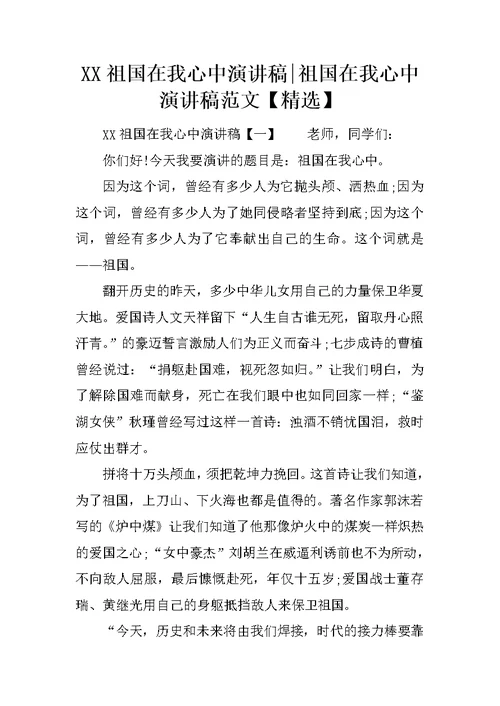 XX 祖国在我心中演讲稿|祖国在我心中演讲稿范文【精选】

XX 祖国在我心中演讲稿【一】　　老师，同学们：

你们好!今天我要演讲的题目是：祖国在我心中。

因为这个词，曾经有多少人为它抛头颅、洒热血;因为这个词，曾经有多少人为了她同侵略者坚持到底;因为这个词，曾经有多少人为了它奉献出自己的生命。这个词就是——祖国。

翻开历史的昨天，多少中华儿女用自己的力量保卫华夏大地。爱国诗人文天祥留下“人生自古谁无死，留取丹心照汗青。”的豪迈誓言激励人们为正义而奋斗;七步成诗的曹植曾经说过：“捐躯赴国难，视死忽如归。”让我们明白，为了解除国难而献身，死亡在我们眼中也如同回家一样；“鉴湖女侠”秋瑾曾经写过这样一首诗：浊酒不销忧国泪，救时应仗出群才。

拼将十万头颅血，须把乾坤力挽回。这首诗让我们知道，为了祖国，上刀山、下火海也都是值得的。著名作家郭沫若写的《炉中煤》让我们知道了他那像炉火中的煤炭一样炽热的爱国之心；“女中豪杰”刘胡兰在威逼利诱前也不为所动，不向敌人屈服，最后慷慨赴死，年仅十五岁;爱国战士董存瑞、黄继光用自己的身躯抵挡敌人来保卫祖国。

“今天，历史和未来将由我们焊接，时代的接力棒要靠